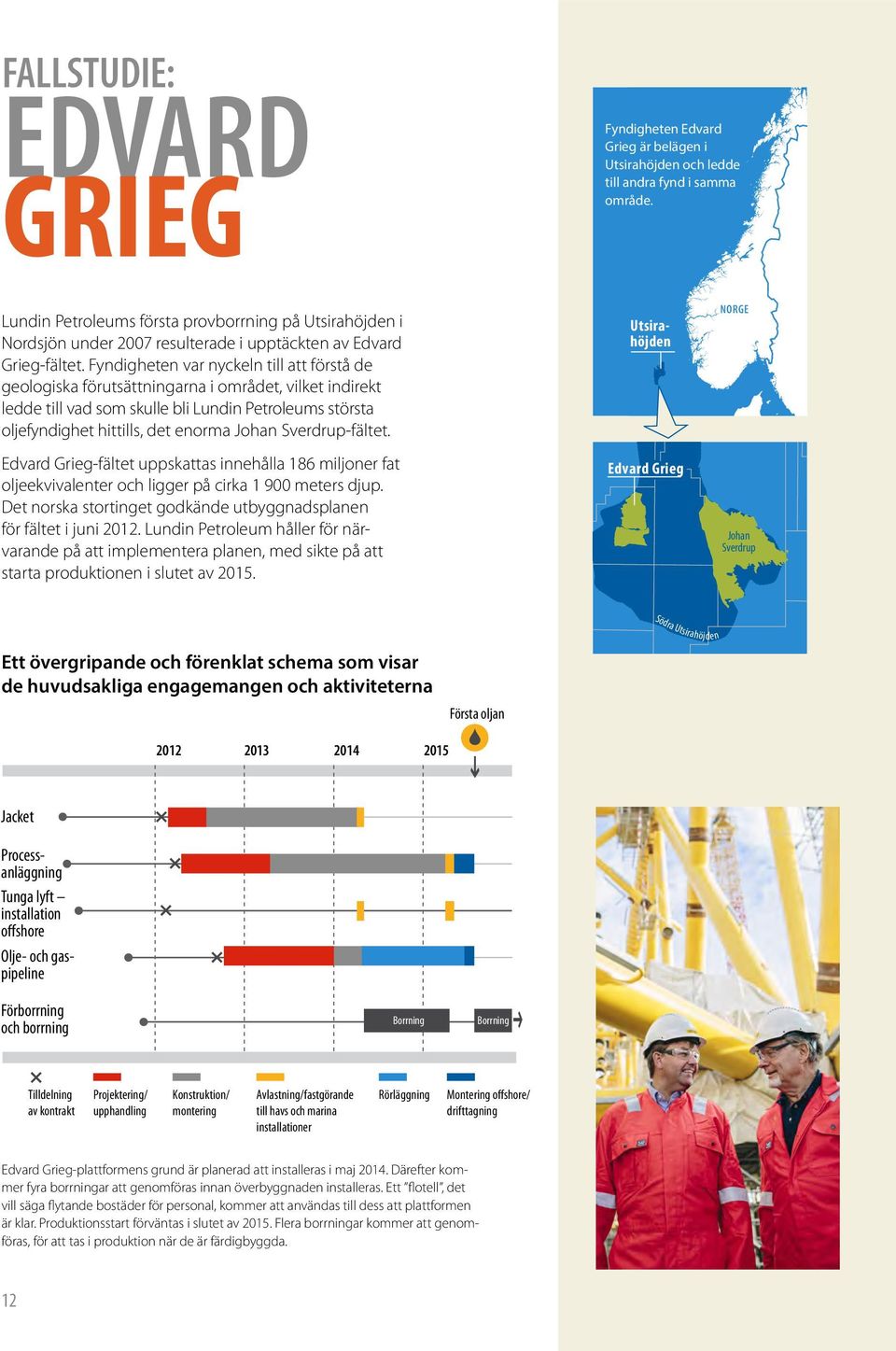 FALLSTUDIE:
EDVARD
GRIEG

Lundin Petroleums första provborrning på Utsirahöjden i Nordsjön under 2007 resulterade i upptäckten av Edvard Grieg-fältet. Fyndigheten var nyckeln till att förstå de geologiska förutsättningarna i området, vilket indirekt ledde till vad som skulle bli Lundin Petroleums största oljefyndighet hittills, det enorma Johan Sverdrup-fältet.

Edvard Grieg-fältet uppskattas innehålla 186 miljoner fat oljeekvivalenter och ligger på cirka 1 900 meters djup. Det norska stortinget godkände utbyggnadsplanen för fältet i juni 2012. Lundin Petroleum håller för närvarande på att implementera planen, med sikte på att starta produktionen i slutet av 2015.

Fyndigheten Edvard Grieg är belägen i Utsirahöjden och ledde till andra fynd i samma område.

NORGE
Utsira-höjden
Edvard Grieg
Johan Sverdrup
Södra Utsirahöjden

Ett övergripande och förenklat schema som visar de huvudsakliga engagemangen och aktiviteterna

Första oljan
2012
2013
2014
2015

Jacket
Process-anläggning
Tunga lyft – installation offshore
Olje- och gas-pipeline
Förborrning och borrning
Borrning
Borrning

Tilldelning av kontrakt
Projektering/ upphandling
Konstruktion/ montering
Avlastning/fastgörande till havs och marina installationer
Rörläggning
Montering offshore/ drifttagning

Edvard Grieg-plattformens grund är planerad att installeras i maj 2014. Därefter kommer fyra borrningar att genomföras innan överbyggnaden installeras. Ett "flotell", det vill säga flytande bostäder för personal, kommer att användas till dess att plattformen är klar. Produktionsstart förväntas i slutet av 2015. Flera borrningar kommer att genomföras, för att tas i produktion när de är färdigbyggda.

12